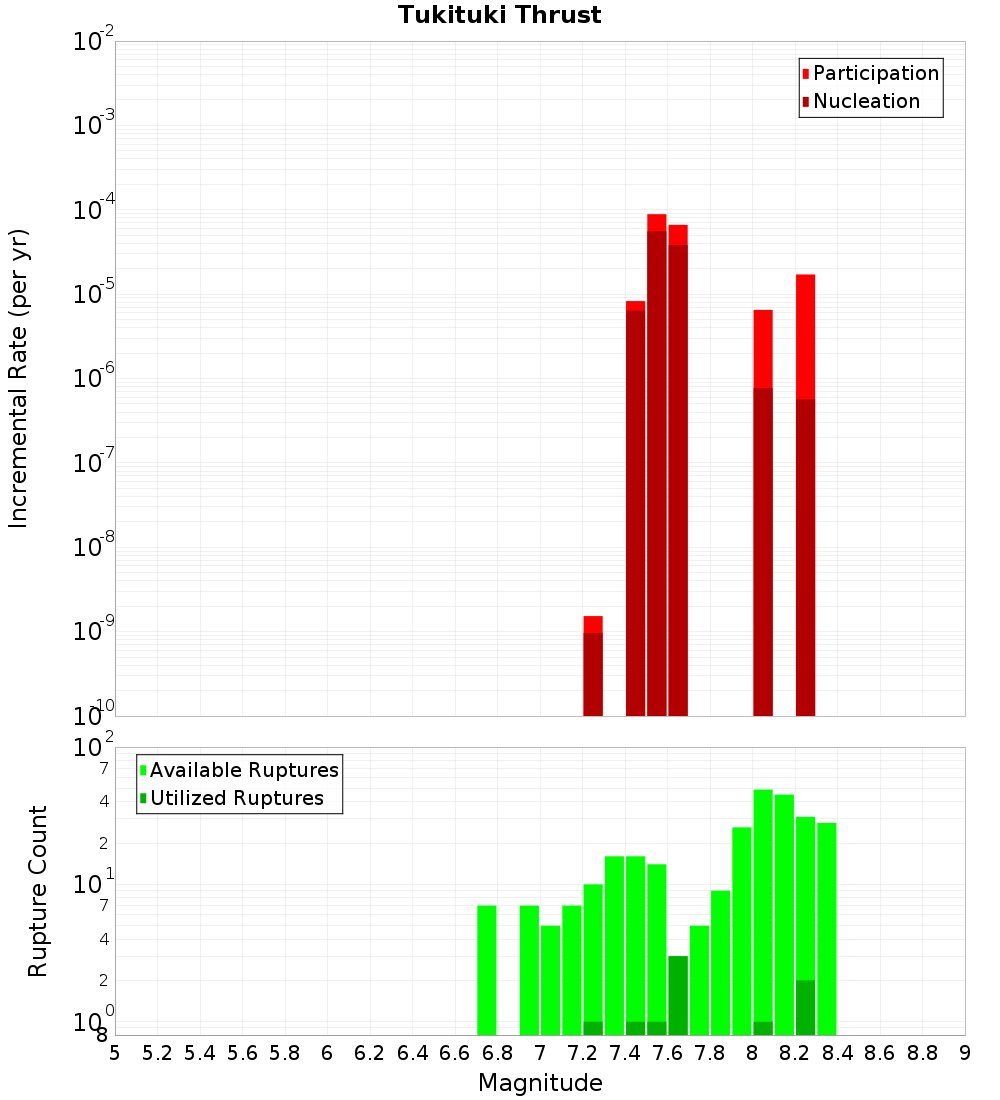 Tukituki Thrust

Participation
Nucleation

Incremental Rate (per yr)

$10^{-2}$
$10^{-3}$
$10^{-4}$
$10^{-5}$
$10^{-6}$
$10^{-7}$
$10^{-8}$
$10^{-9}$
$10^{-10}$

Available Ruptures
Utilized Ruptures

Rupture Count

$10^{2}$
7
4
2
$10^{1}$
7
4
2
$10^{0}$
8

5 5.2 5.4 5.6 5.8 6 6.2 6.4 6.6 6.8 7 7.2 7.4 7.6 7.8 8 8.2 8.4 8.6 8.8 9

Magnitude